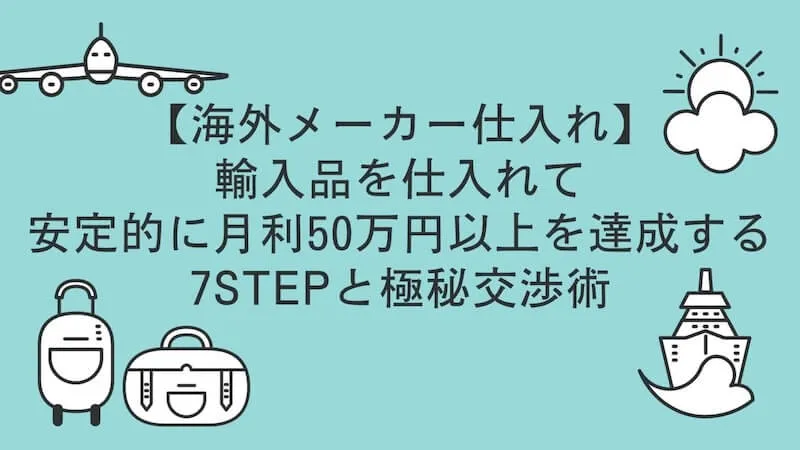 【海外メーカー仕入れ】
輸入品を仕入れて
安定的に月利50万円以上を達成する
7STEPと極秘交渉術